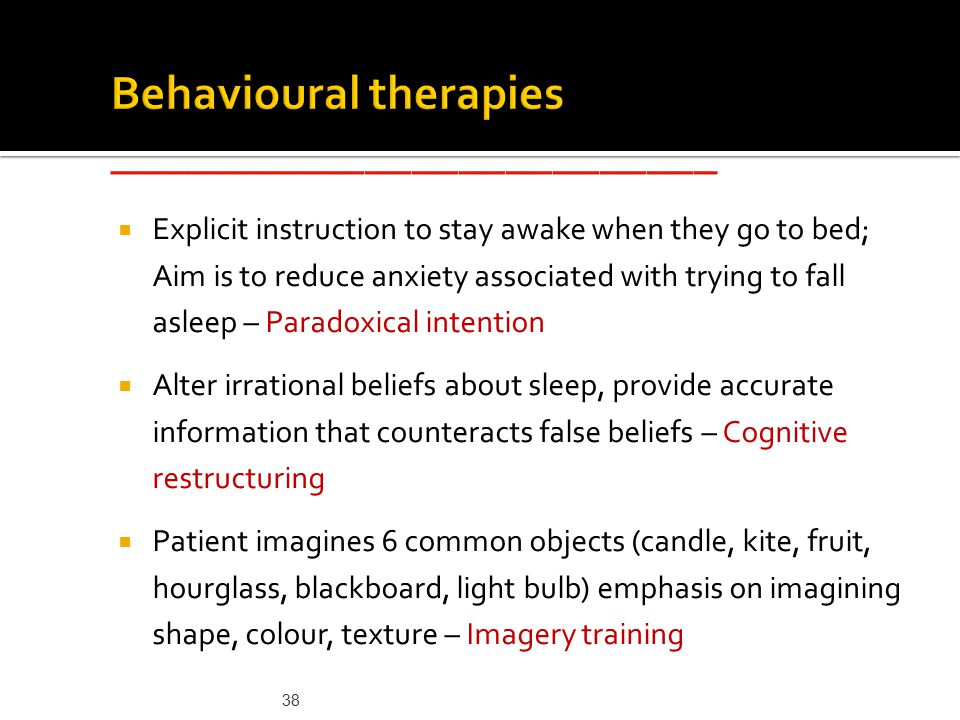 Behavioural therapies

▪ Explicit instruction to stay awake when they go to bed; Aim is to reduce anxiety associated with trying to fall asleep – Paradoxical intention

▪ Alter irrational beliefs about sleep, provide accurate information that counteracts false beliefs – Cognitive restructuring

▪ Patient imagines 6 common objects (candle, kite, fruit, hourglass, blackboard, light bulb) emphasis on imagining shape, colour, texture – Imagery training

38